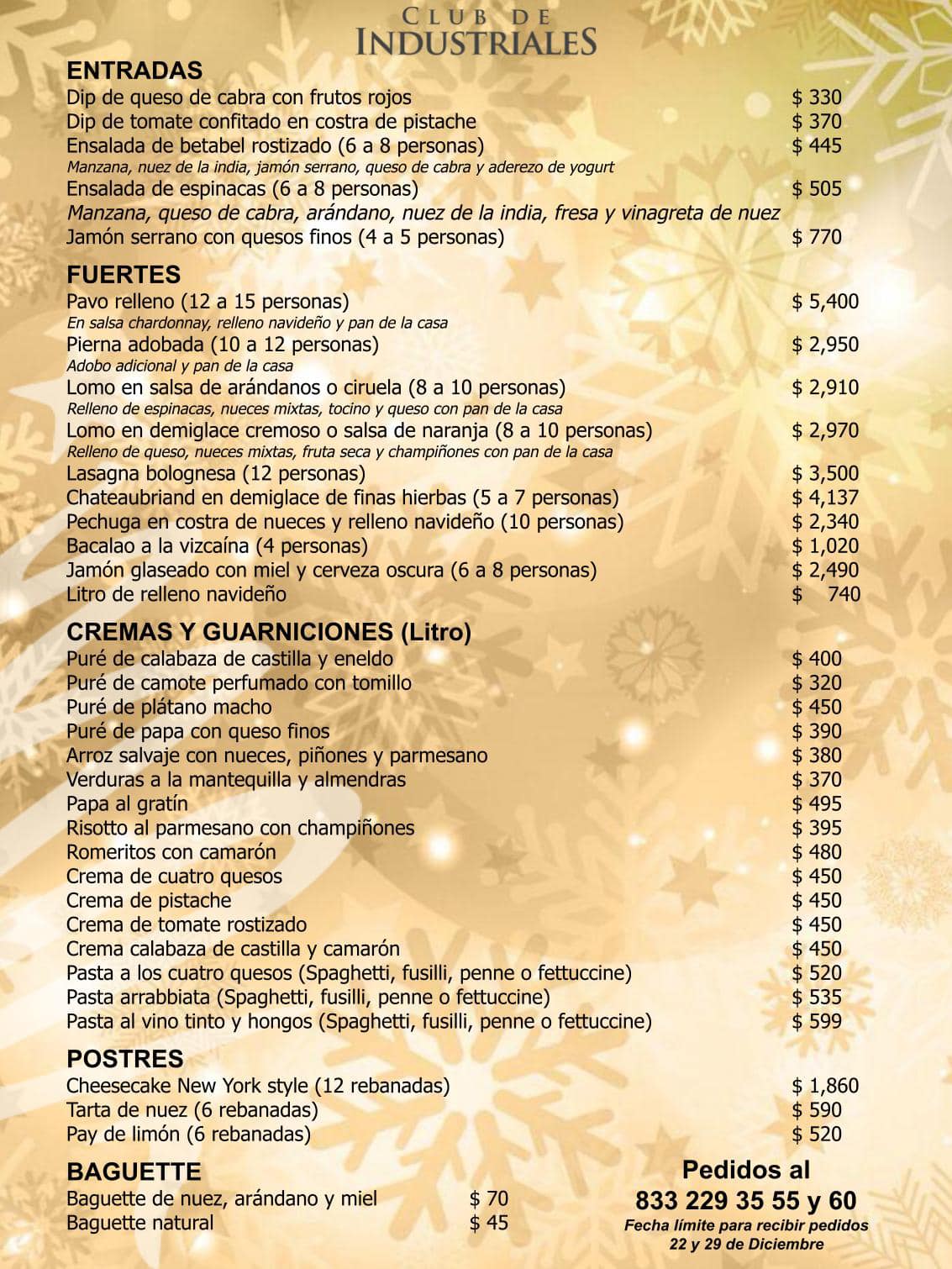 CLUB DE
INDUSTRIALES

ENTRADAS
Dip de queso de cabra con frutos rojos $ 330
Dip de tomate confitado en costra de pistache $ 370
Ensalada de betabel rostizado (6 a 8 personas) $ 445
Manzana, nuez de la india, jamón serrano, queso de cabra y aderezo de yogurt
Ensalada de espinacas (6 a 8 personas) $ 505
Manzana, queso de cabra, arándano, nuez de la india, fresa y vinagreta de nuez
Jamón serrano con quesos finos (4 a 5 personas) $ 770

FUERTES
Pavo relleno (12 a 15 personas) $ 5,400
En salsa chardonnay, relleno navideño y pan de la casa
Pierna adobada (10 a 12 personas) $ 2,950
Adobo adicional y pan de la casa
Lomo en salsa de arándanos o ciruela (8 a 10 personas) $ 2,910
Relleno de espinacas, nueces mixtas, tocino y queso con pan de la casa
Lomo en demiglace cremoso o salsa de naranja (8 a 10 personas) $ 2,970
Relleno de queso, nueces mixtas, fruta seca y champiñones con pan de la casa
Lasagna bolognesa (12 personas) $ 3,500
Chateaubriand en demiglace de finas hierbas (5 a 7 personas) $ 4,137
Pechuga en costra de nueces y relleno navideño (10 personas) $ 2,340
Bacalao a la vizcaína (4 personas) $ 1,020
Jamón glaseado con miel y cerveza oscura (6 a 8 personas) $ 2,490
Litro de relleno navideño $ 740

CREMAS Y GUARNICIONES (Litro)
Puré de calabaza de castilla y eneldo $ 400
Puré de camote perfumado con tomillo $ 320
Puré de plátano macho $ 450
Puré de papa con queso finos $ 390
Arroz salvaje con nueces, piñones y parmesano $ 380
Verduras a la mantequilla y almendras $ 370
Papa al gratín $ 495
Risotto al parmesano con champiñones $ 395
Romeritos con camarón $ 480
Crema de cuatro quesos $ 450
Crema de pistache $ 450
Crema de tomate rostizado $ 450
Crema calabaza de castilla y camarón $ 450
Pasta a los cuatro quesos (Spaghetti, fusilli, penne o fettuccine) $ 520
Pasta arrabbiata (Spaghetti, fusilli, penne o fettuccine) $ 535
Pasta al vino tinto y hongos (Spaghetti, fusilli, penne o fettuccine) $ 599

POSTRES
Cheesecake New York style (12 rebanadas) $ 1,860
Tarta de nuez (6 rebanadas) $ 590
Pay de limón (6 rebanadas) $ 520

BAGUETTE
Baguette de nuez, arándano y miel $ 70
Baguette natural $ 45

Pedidos al
833 229 35 55 y 60
Fecha límite para recibir pedidos
22 y 29 de Diciembre